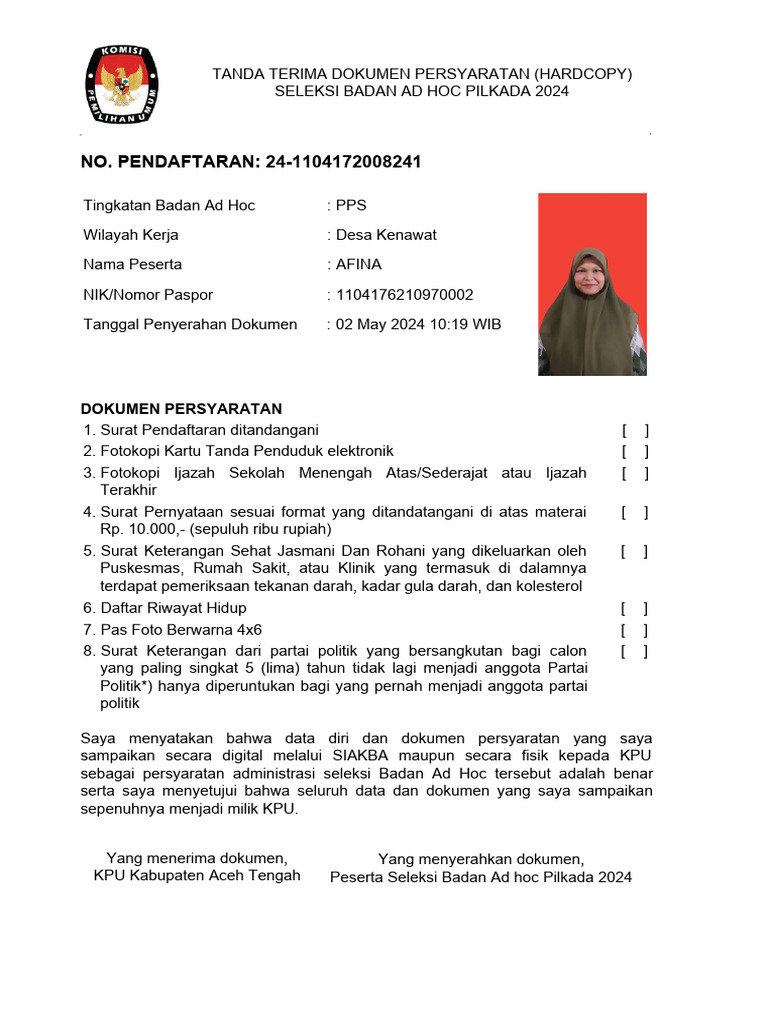 KOMISI PEMILIHAN UMUM

TANDA TERIMA DOKUMEN PERSYARATAN (HARDCOPY)
SELEKSI BADAN AD HOC PILKADA 2024

NO. PENDAFTARAN: 24-1104172008241

Tingkatan Badan Ad Hoc : PPS
Wilayah Kerja : Desa Kenawat
Nama Peserta : AFINA
NIK/Nomor Paspor : 1104176210970002
Tanggal Penyerahan Dokumen : 02 May 2024 10:19 WIB

DOKUMEN PERSYARATAN
1. Surat Pendaftaran ditandangani [ ]
2. Fotokopi Kartu Tanda Penduduk elektronik [ ]
3. Fotokopi Ijazah Sekolah Menengah Atas/Sederajat atau Ijazah Terakhir [ ]
4. Surat Pernyataan sesuai format yang ditandatangani di atas materai Rp. 10.000,- (sepuluh ribu rupiah) [ ]
5. Surat Keterangan Sehat Jasmani Dan Rohani yang dikeluarkan oleh Puskesmas, Rumah Sakit, atau Klinik yang termasuk di dalamnya terdapat pemeriksaan tekanan darah, kadar gula darah, dan kolesterol [ ]
6. Daftar Riwayat Hidup [ ]
7. Pas Foto Berwarna 4x6 [ ]
8. Surat Keterangan dari partai politik yang bersangkutan bagi calon yang paling singkat 5 (lima) tahun tidak lagi menjadi anggota Partai Politik*) hanya diperuntukan bagi yang pernah menjadi anggota partai politik [ ]

Saya menyatakan bahwa data diri dan dokumen persyaratan yang saya sampaikan secara digital melalui SIAKBA maupun secara fisik kepada KPU sebagai persyaratan administrasi seleksi Badan Ad Hoc tersebut adalah benar serta saya menyetujui bahwa seluruh data dan dokumen yang saya sampaikan sepenuhnya menjadi milik KPU.

Yang menerima dokumen,
KPU Kabupaten Aceh Tengah

Yang menyerahkan dokumen,
Peserta Seleksi Badan Ad hoc Pilkada 2024